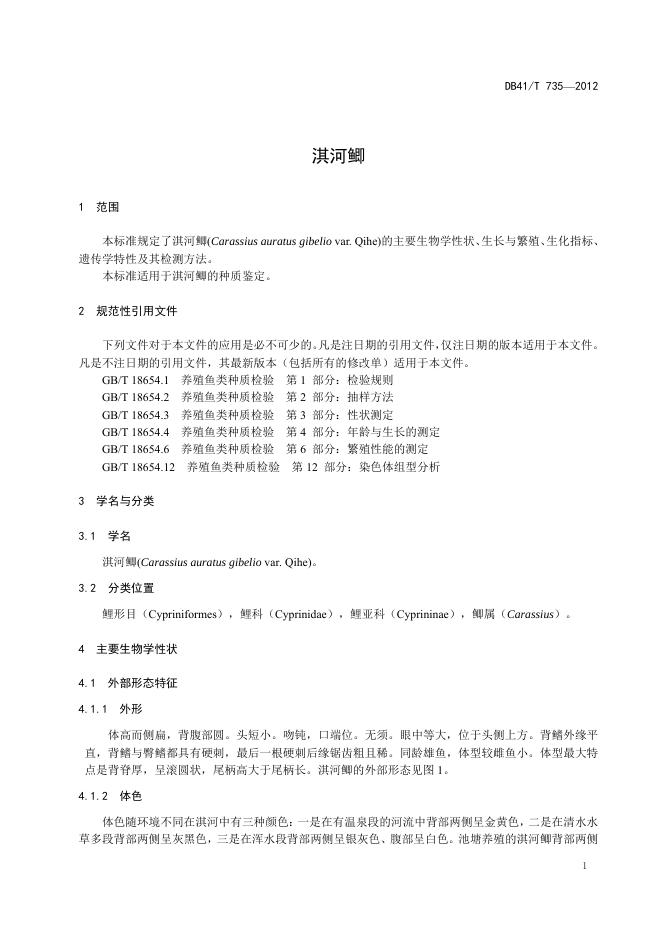 DB41/T 735—2012

淇河鲫

1 范围

本标准规定了淇河鲫(Carassius auratus gibelio var. Qihe)的主要生物学性状、生长与繁殖、生化指标、遗传学特性及其检测方法。
本标准适用于淇河鲫的种质鉴定。

2 规范性引用文件

下列文件对于本文件的应用是必不可少的。凡是注日期的引用文件，仅注日期的版本适用于本文件。凡是不注日期的引用文件，其最新版本（包括所有的修改单）适用于本文件。
GB/T 18654.1 养殖鱼类种质检验 第 1 部分：检验规则
GB/T 18654.2 养殖鱼类种质检验 第 2 部分：抽样方法
GB/T 18654.3 养殖鱼类种质检验 第 3 部分：性状测定
GB/T 18654.4 养殖鱼类种质检验 第 4 部分：年龄与生长的测定
GB/T 18654.6 养殖鱼类种质检验 第 6 部分：繁殖性能的测定
GB/T 18654.12 养殖鱼类种质检验 第 12 部分：染色体组型分析

3 学名与分类

3.1 学名

淇河鲫(Carassius auratus gibelio var. Qihe)。

3.2 分类位置

鲤形目（Cypriniformes），鲤科（Cyprinidae），鲤亚科（Cyprininae），鲫属（Carassius）。

4 主要生物学性状

4.1 外部形态特征

4.1.1 外形

体高而侧扁，背腹部圆。头短小。吻钝，口端位。无须。眼中等大，位于头侧上方。背鳍外缘平直，背鳍与臀鳍都具有硬刺，最后一根硬刺后缘锯齿粗且稀。同龄雄鱼，体型较雌鱼小。体型最大特点是背脊厚，呈滚圆状，尾柄高大于尾柄长。淇河鲫的外部形态见图 1。

4.1.2 体色

体色随环境不同在淇河中有三种颜色：一是在有温泉段的河流中背部两侧呈金黄色，二是在清水水草多段背部两侧呈灰黑色，三是在浑水段背部两侧呈银灰色、腹部呈白色。池塘养殖的淇河鲫背部两侧

1